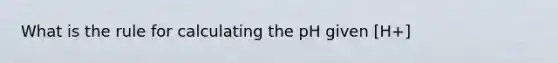 What is the rule for calculating the pH given [H+]